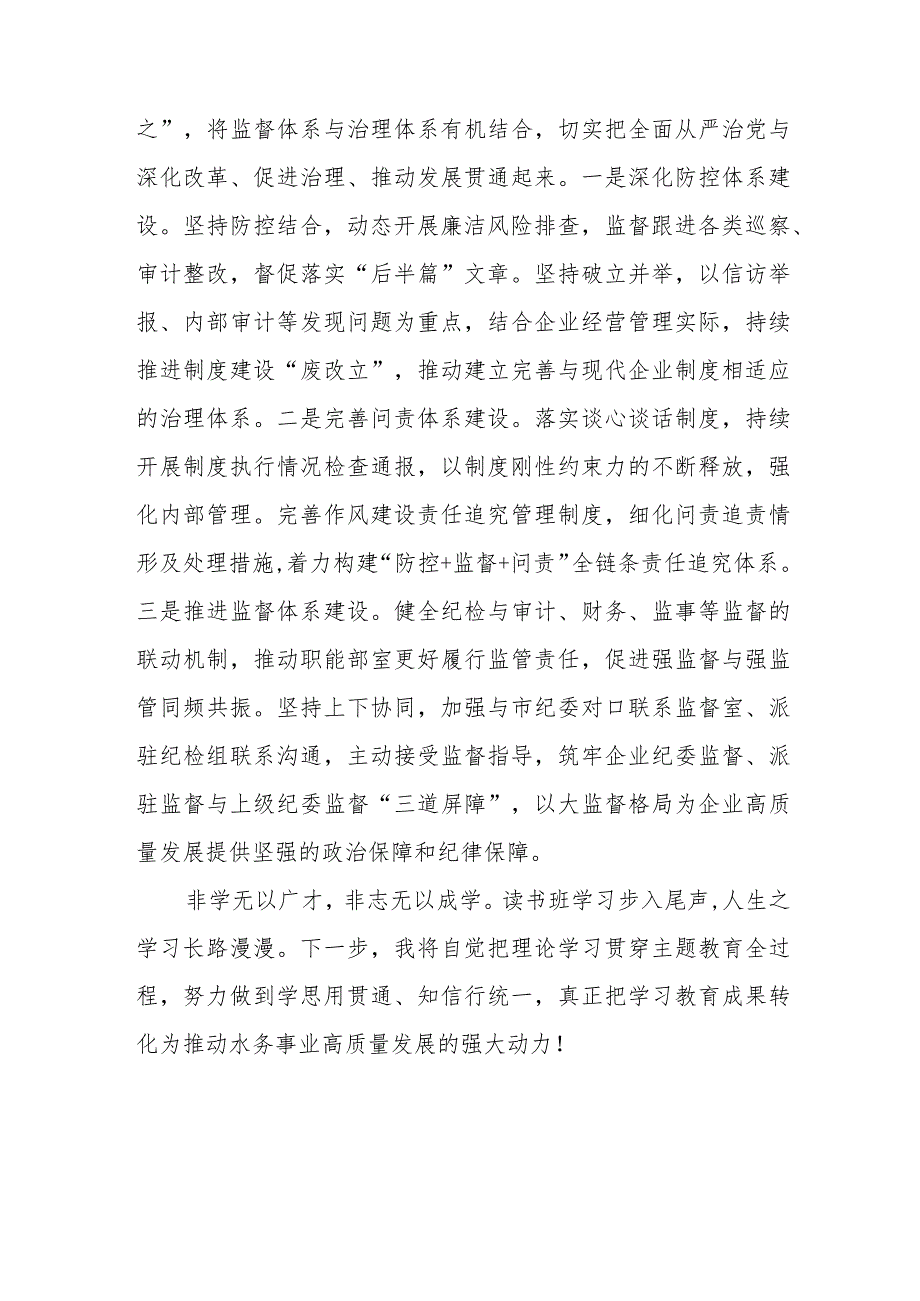 之”，将监督体系与治理体系有机结合，切实把全面从严治党与深化改革、促进治理、推动发展贯通起来。一是深化防控体系建设。坚持防控结合，动态开展廉洁风险排查，监督跟进各类巡察、审计整改，督促落实“后半篇”文章。坚持破立并举，以信访举报、内部审计等发现问题为重点，结合企业经营管理实际，持续推进制度建设“废改立”，推动建立完善与现代企业制度相适应的治理体系。二是完善问责体系建设。落实谈心谈话制度，持续开展制度执行情况检查通报，以制度刚性约束力的不断释放，强化内部管理。完善作风建设责任追究管理制度，细化问责追责情形及处理措施，着力构建“防控+监督+问责”全链条责任追究体系。三是推进监督体系建设。健全纪检与审计、财务、监事等监督的联动机制，推动职能部室更好履行监管责任，促进强监督与强监管同频共振。坚持上下协同，加强与市纪委对口联系监督室、派驻纪检组联系沟通，主动接受监督指导，筑牢企业纪委监督、派驻监督与上级纪委监督“三道屏障”，以大监督格局为企业高质量发展提供坚强的政治保障和纪律保障。

非学无以广才，非志无以成学。读书班学习步入尾声，人生之学习长路漫漫。下一步，我将自觉把理论学习贯穿主题教育全过程，努力做到学思用贯通、知信行统一，真正把学习教育成果转化为推动水务事业高质量发展的强大动力！